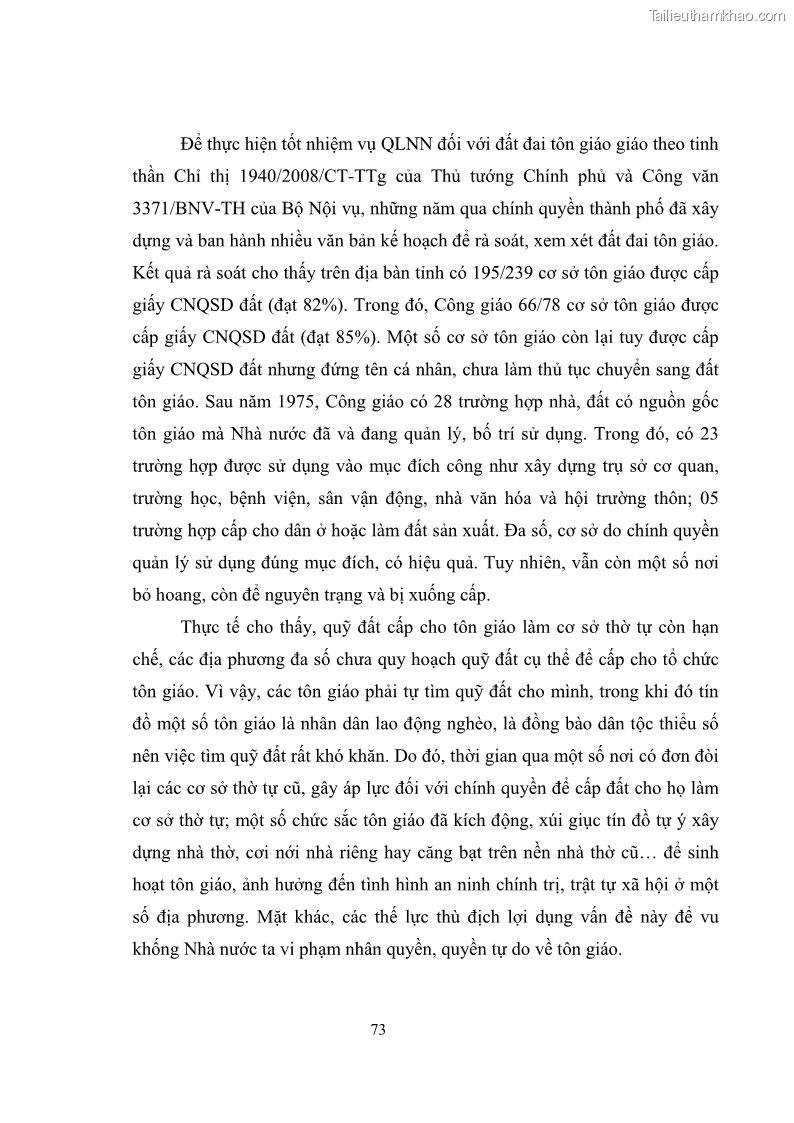 Tailieuthamkhao.com

Để thực hiện tốt nhiệm vụ QLNN đối với đất đai tôn giáo giáo theo tinh thần Chỉ thị 1940/2008/CT-TTg của Thủ tướng Chính phủ và Công văn 3371/BNV-TH của Bộ Nội vụ, những năm qua chính quyền thành phố đã xây dựng và ban hành nhiều văn bản kế hoạch để rà soát, xem xét đất đai tôn giáo. Kết quả rà soát cho thấy trên địa bàn tỉnh có 195/239 cơ sở tôn giáo được cấp giấy CNQSD đất (đạt 82%). Trong đó, Công giáo 66/78 cơ sở tôn giáo được cấp giấy CNQSD đất (đạt 85%). Một số cơ sở tôn giáo còn lại tuy được cấp giấy CNQSD đất nhưng đứng tên cá nhân, chưa làm thủ tục chuyển sang đất tôn giáo. Sau năm 1975, Công giáo có 28 trường hợp nhà, đất có nguồn gốc tôn giáo mà Nhà nước đã và đang quản lý, bố trí sử dụng. Trong đó, có 23 trường hợp được sử dụng vào mục đích công như xây dựng trụ sở cơ quan, trường học, bệnh viện, sân vận động, nhà văn hóa và hội trường thôn; 05 trường hợp cấp cho dân ở hoặc làm đất sản xuất. Đa số, cơ sở do chính quyền quản lý sử dụng đúng mục đích, có hiệu quả. Tuy nhiên, vẫn còn một số nơi bỏ hoang, còn để nguyên trạng và bị xuống cấp.

Thực tế cho thấy, quỹ đất cấp cho tôn giáo làm cơ sở thờ tự còn hạn chế, các địa phương đa số chưa quy hoạch quỹ đất cụ thể để cấp cho tổ chức tôn giáo. Vì vậy, các tôn giáo phải tự tìm quỹ đất cho mình, trong khi đó tín đồ một số tôn giáo là nhân dân lao động nghèo, là đồng bào dân tộc thiểu số nên việc tìm quỹ đất rất khó khăn. Do đó, thời gian qua một số nơi có đơn đòi lại các cơ sở thờ tự cũ, gây áp lực đối với chính quyền để cấp đất cho họ làm cơ sở thờ tự; một số chức sắc tôn giáo đã kích động, xúi giục tín đồ tự ý xây dựng nhà thờ, cơi nới nhà riêng hay căng bạt trên nền nhà thờ cũ… để sinh hoạt tôn giáo, ảnh hưởng đến tình hình an ninh chính trị, trật tự xã hội ở một số địa phương. Mặt khác, các thế lực thù địch lợi dụng vấn đề này để vu khống Nhà nước ta vi phạm nhân quyền, quyền tự do về tôn giáo.

73